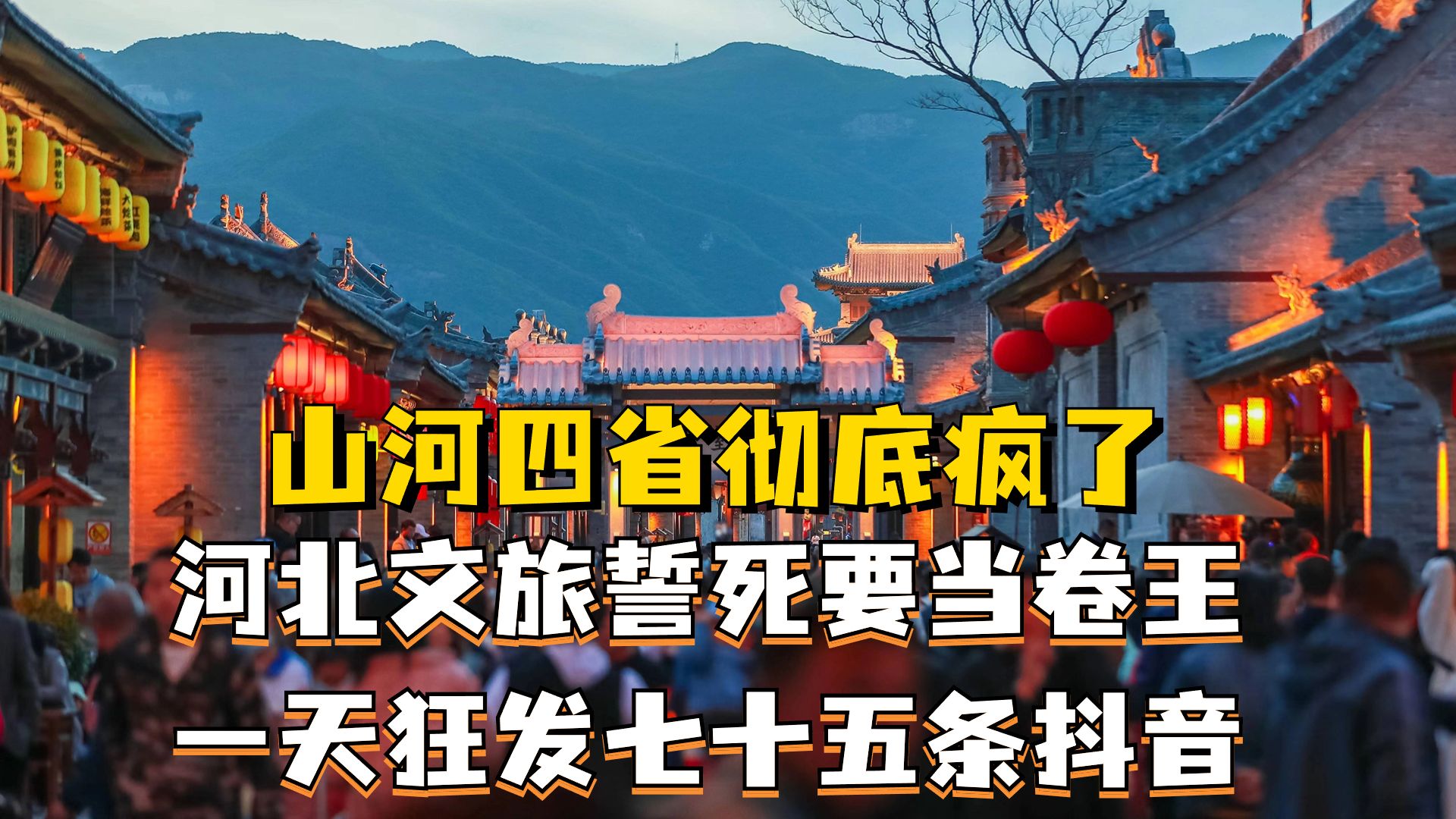 山河四省彻底疯了
河北文旅誓死要当卷王
一天狂发七十五条抖音